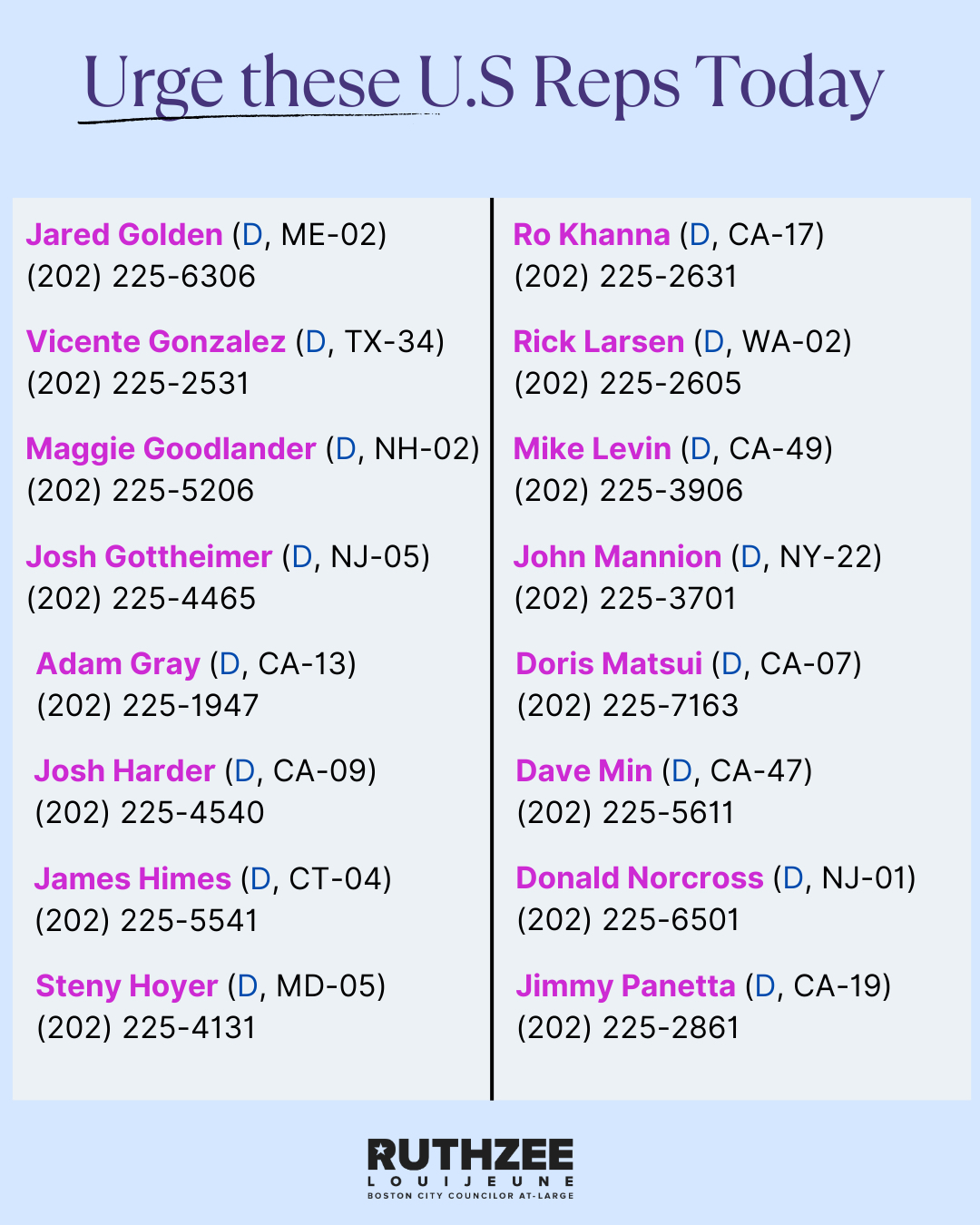 Urge these U.S Reps Today

Jared Golden (D, ME-02)
(202) 225-6306

Vicente Gonzalez (D, TX-34)
(202) 225-2531

Maggie Goodlander (D, NH-02)
(202) 225-5206

Josh Gottheimer (D, NJ-05)
(202) 225-4465

Adam Gray (D, CA-13)
(202) 225-1947

Josh Harder (D, CA-09)
(202) 225-4540

James Himes (D, CT-04)
(202) 225-5541

Steny Hoyer (D, MD-05)
(202) 225-4131

Ro Khanna (D, CA-17)
(202) 225-2631

Rick Larsen (D, WA-02)
(202) 225-2605

Mike Levin (D, CA-49)
(202) 225-3906

John Mannion (D, NY-22)
(202) 225-3701

Doris Matsui (D, CA-07)
(202) 225-7163

Dave Min (D, CA-47)
(202) 225-5611

Donald Norcross (D, NJ-01)
(202) 225-6501

Jimmy Panetta (D, CA-19)
(202) 225-2861

RUTHZEE
LOUIJEUNE
BOSTON CITY COUNCILOR AT-LARGE